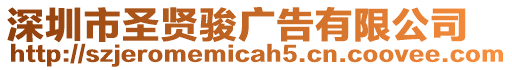 深圳市圣贤骏广告有限公司
http://szjeromemicah5.cn.coovee.com